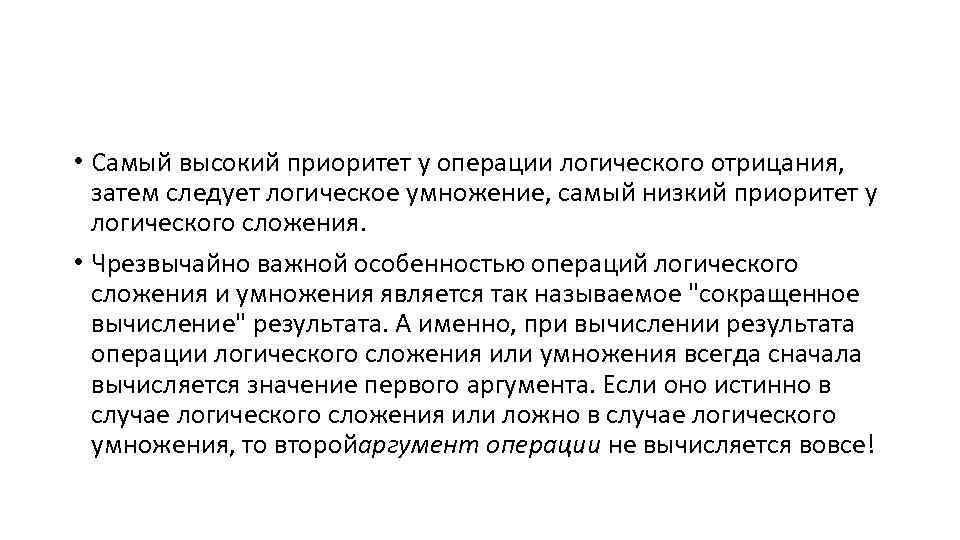 • Самый высокий приоритет у операции логического отрицания, затем следует логическое умножение, самый низкий приоритет у логического сложения.

• Чрезвычайно важной особенностью операций логического сложения и умножения является так называемое "сокращенное вычисление" результата. А именно, при вычислении результата операции логического сложения или умножения всегда сначала вычисляется значение первого аргумента. Если оно истинно в случае логического сложения или ложно в случае логического умножения, то второйаргумент операции не вычисляется вовсе!